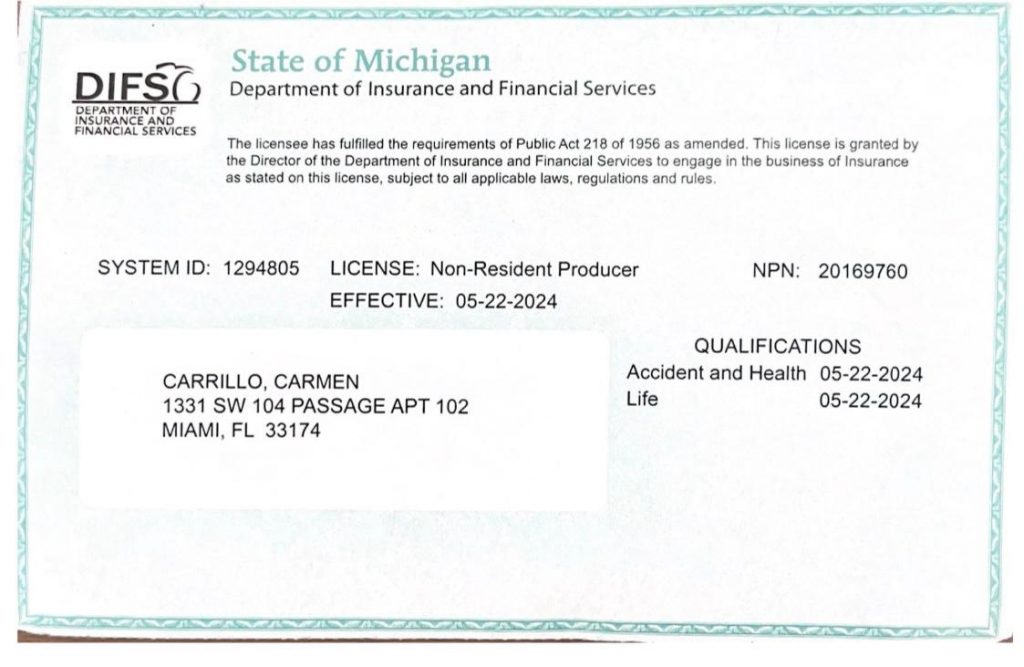 DIFS
DEPARTMENT OF INSURANCE AND FINANCIAL SERVICES

State of Michigan
Department of Insurance and Financial Services

The licensee has fulfilled the requirements of Public Act 218 of 1956 as amended. This license is granted by the Director of the Department of Insurance and Financial Services to engage in the business of Insurance as stated on this license, subject to all applicable laws, regulations and rules.

SYSTEM ID: 1294805 LICENSE: Non-Resident Producer NPN: 20169760
EFFECTIVE: 05-22-2024

CARRILLO, CARMEN
1331 SW 104 PASSAGE APT 102
MIAMI, FL 33174

QUALIFICATIONS
Accident and Health 05-22-2024
Life 05-22-2024